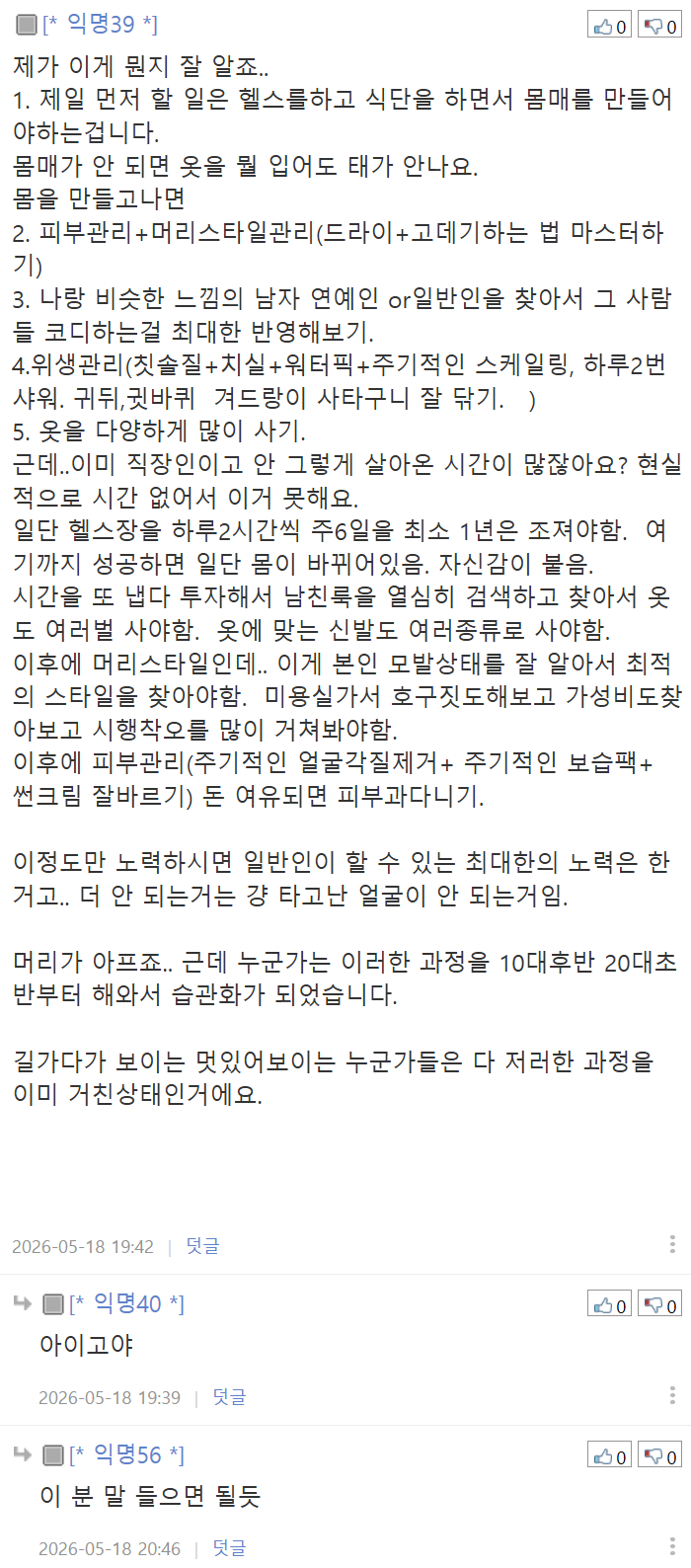 [* 익명39 *]
0 0

제가 이게 뭔지 잘 알죠..
1. 제일 먼저 할 일은 헬스를하고 식단을 하면서 몸매를 만들어야하는겁니다.
몸매가 안 되면 옷을 뭘 입어도 태가 안나요.
몸을 만들고나면
2. 피부관리+머리스타일관리(드라이+고데기하는 법 마스터하기)
3. 나랑 비슷한 느낌의 남자 연예인 or일반인을 찾아서 그 사람들 코디하는걸 최대한 반영해보기.
4.위생관리(칫솔질+치실+워터픽+주기적인 스케일링, 하루2번 샤워. 귀뒤,귓바퀴 겨드랑이 사타구니 잘 닦기. )
5. 옷을 다양하게 많이 사기.
근데..이미 직장인이고 안 그렇게 살아온 시간이 많잖아요? 현실적으로 시간 없어서 이거 못해요.
일단 헬스장을 하루2시간씩 주6일을 최소 1년은 조져야함. 여기까지 성공하면 일단 몸이 바뀌어있음. 자신감이 붙음.
시간을 또 냅다 투자해서 남친룩을 열심히 검색하고 찾아서 옷도 여러벌 사야함. 옷에 맞는 신발도 여러종류로 사야함.
이후에 머리스타일인데.. 이게 본인 모발상태를 잘 알아서 최적의 스타일을 찾아야함. 미용실가서 호구짓도해보고 가성비도찾아보고 시행착오를 많이 거쳐봐야함.
이후에 피부관리(주기적인 얼굴각질제거+ 주기적인 보습팩+ 썬크림 잘바르기) 돈 여유되면 피부과다니기.

이정도만 노력하시면 일반인이 할 수 있는 최대한의 노력은 한거고.. 더 안 되는거는 걍 타고난 얼굴이 안 되는거임.

머리가 아프죠.. 근데 누군가는 이러한 과정을 10대후반 20대초반부터 해와서 습관화가 되었습니다.

길가다가 보이는 멋있어보이는 누군가들은 다 저러한 과정을 이미 거친상태인거에요.

2026-05-18 19:42 | 덧글

[* 익명40 *]
0 0
아이고야
2026-05-18 19:39 | 덧글

[* 익명56 *]
0 0
이 분 말 들으면 될듯
2026-05-18 20:46 | 덧글